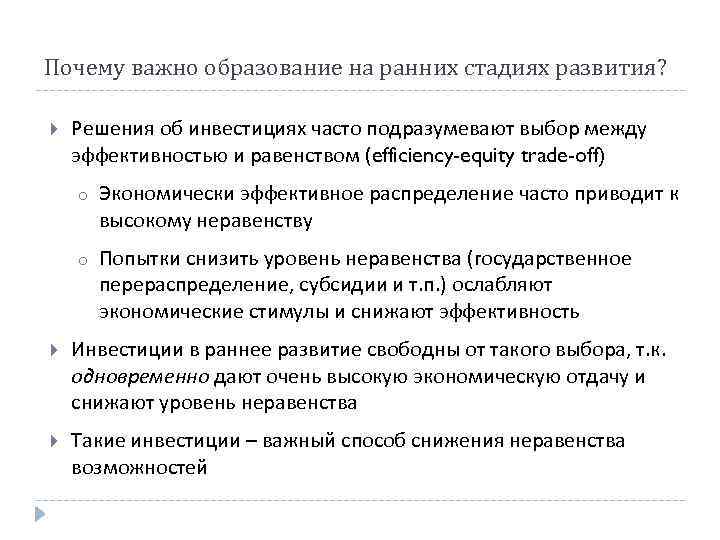 Почему важно образование на ранних стадиях развития?

Решения об инвестициях часто подразумевают выбор между эффективностью и равенством (efficiency-equity trade-off)

Экономически эффективное распределение часто приводит к высокому неравенству

Попытки снизить уровень неравенства (государственное перераспределение, субсидии и т.п.) ослабляют экономические стимулы и снижают эффективность

Инвестиции в раннее развитие свободны от такого выбора, т.к. одновременно дают очень высокую экономическую отдачу и снижают уровень неравенства

Такие инвестиции – важный способ снижения неравенства возможностей